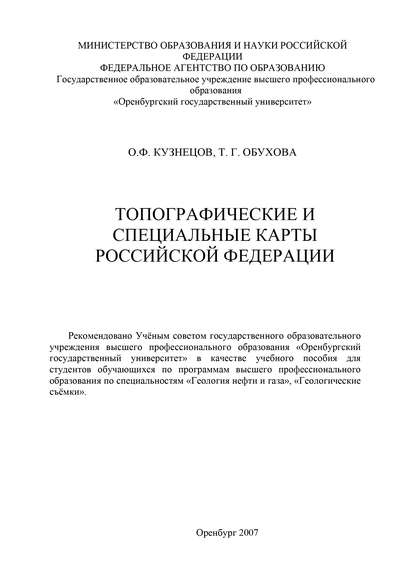 МИНИСТЕРСТВО ОБРАЗОВАНИЯ И НАУКИ РОССИЙСКОЙ ФЕДЕРАЦИИ
ФЕДЕРАЛЬНОЕ АГЕНТСТВО ПО ОБРАЗОВАНИЮ
Государственное образовательное учреждение высшего профессионального образования
«Оренбургский государственный университет»

О.Ф. КУЗНЕЦОВ, Т. Г. ОБУХОВА

ТОПОГРАФИЧЕСКИЕ И СПЕЦИАЛЬНЫЕ КАРТЫ РОССИЙСКОЙ ФЕДЕРАЦИИ

Рекомендовано Учёным советом государственного образовательного учреждения высшего профессионального образования «Оренбургский государственный университет» в качестве учебного пособия для студентов обучающихся по программам высшего профессионального образования по специальностям «Геология нефти и газа», «Геологические съёмки».

Оренбург 2007